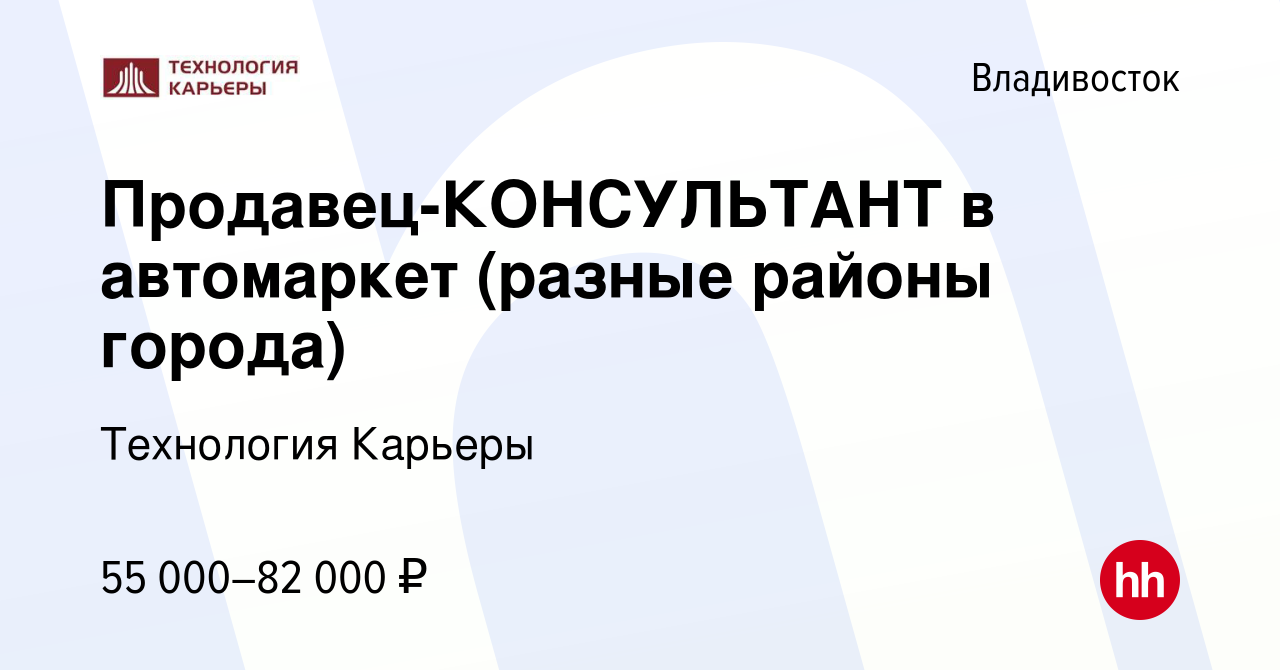 ТЕХНОЛОГИЯ КАРЬЕРЫ

Владивосток

Продавец-КОНСУЛЬТАНТ в автомаркет (разные районы города)

Технология Карьеры

55 000–82 000 ₽

hh